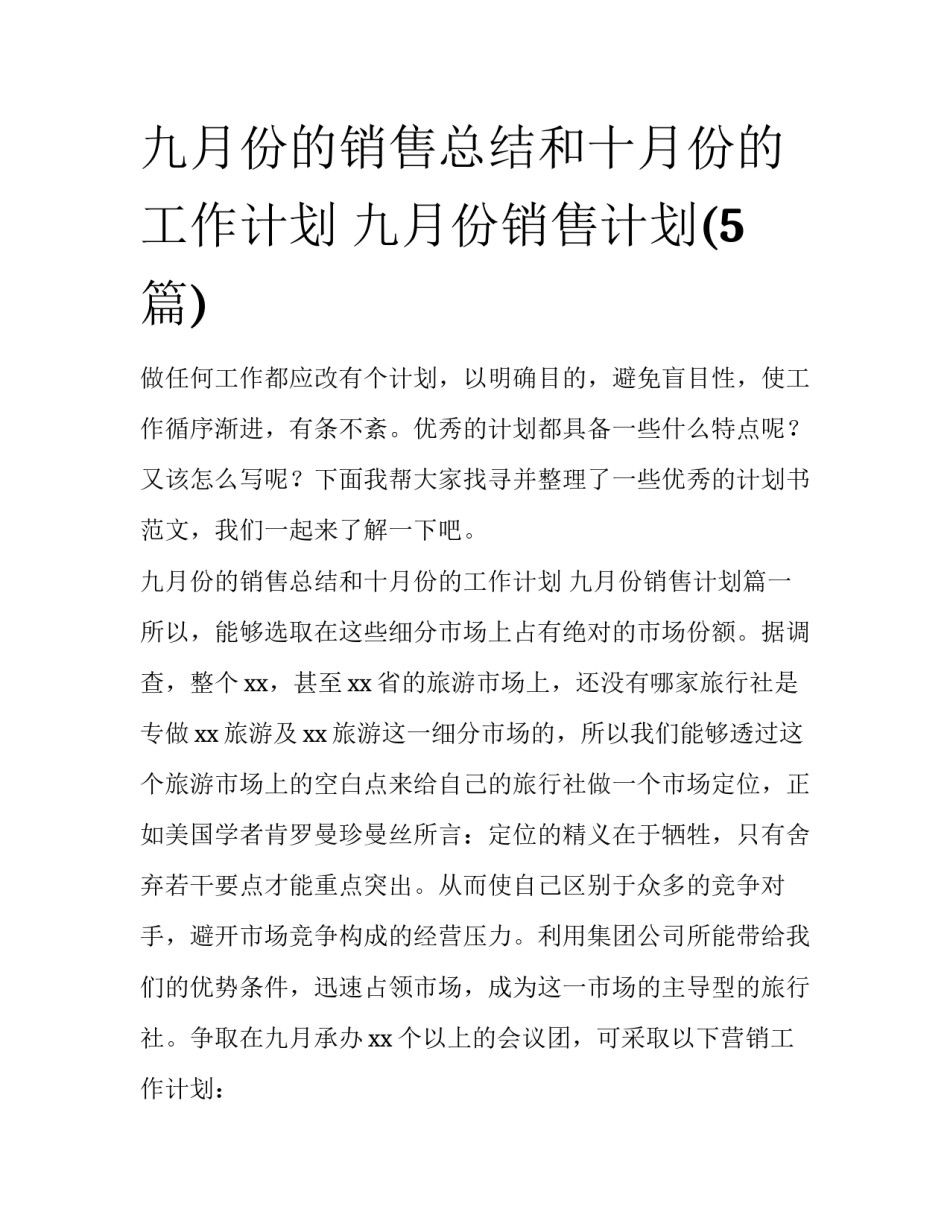 九月份的销售总结和十月份的工作计划 九月份销售计划(5篇)

做任何工作都应改有个计划，以明确目的，避免盲目性，使工作循序渐进，有条不紊。优秀的计划都具备一些什么特点呢？又该怎么写呢？下面我帮大家找寻并整理了一些优秀的计划书范文，我们一起来了解一下吧。

九月份的销售总结和十月份的工作计划 九月份销售计划篇一

所以，能够选取在这些细分市场上占有绝对的市场份额。据调查，整个xx，甚至xx省的旅游市场上，还没有哪家旅行社是专做xx旅游及xx旅游这一细分市场的，所以我们能够透过这个旅游市场上的空白点来给自己的旅行社做一个市场定位，正如美国学者肯罗曼珍曼丝所言：定位的精义在于牺牲，只有舍弃若干要点才能重点突出。从而使自己区别于众多的竞争对手，避开市场竞争构成的经营压力。利用集团公司所能带给我们的优势条件，迅速占领市场，成为这一市场的主导型的旅行社。争取在九月承办xx个以上的会议团，可采取以下营销工作计划：